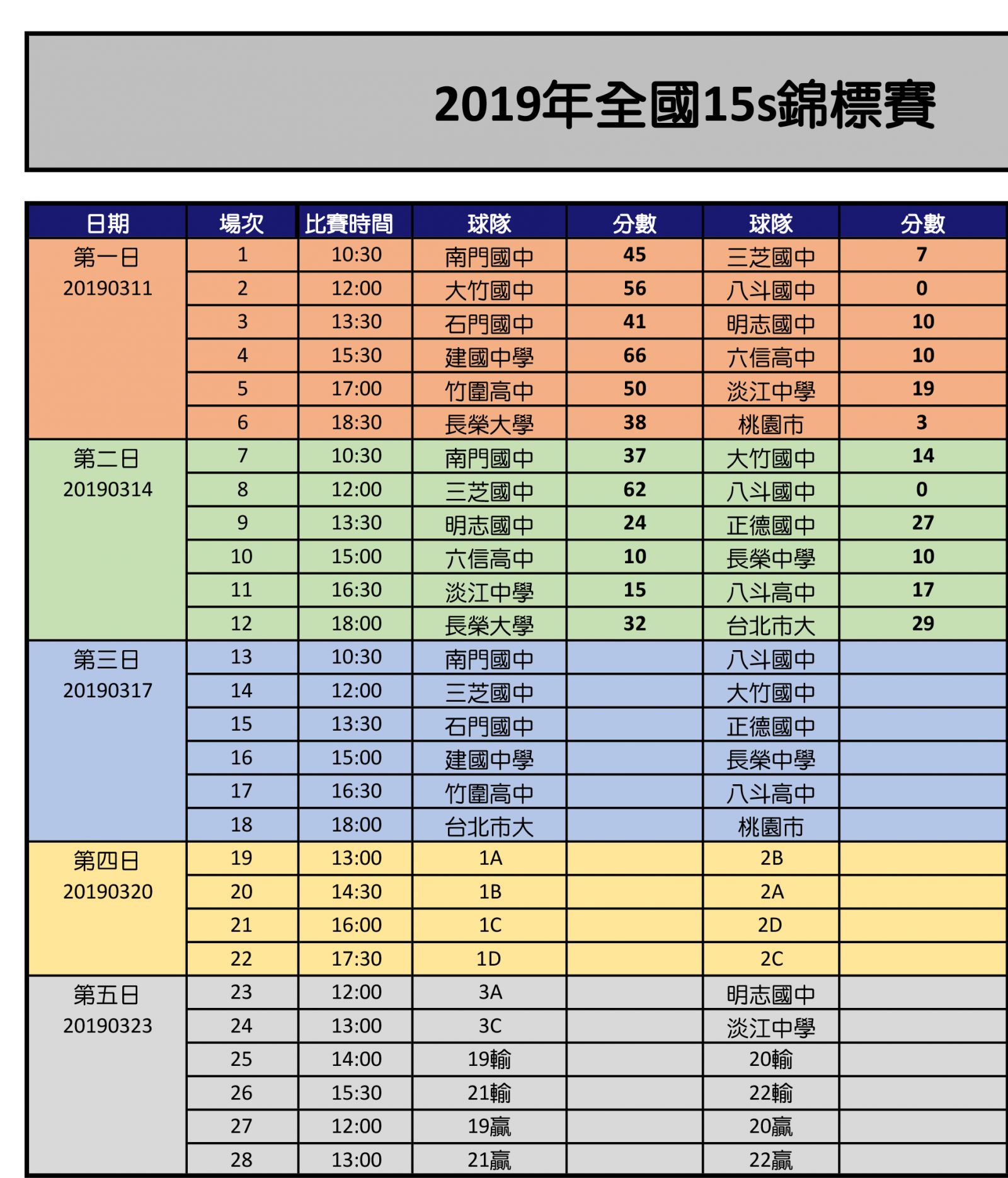 2019年全國15s錦標賽

| 日期 | 場次 | 比賽時間 | 球隊 | 分數 | 球隊 | 分數 |
|---|---|---|---|---|---|---|
| 第一日 20190311 | 1 | 10:30 | 南門國中 | 45 | 三芝國中 | 7 |
| | 2 | 12:00 | 大竹國中 | 56 | 八斗國中 | 0 |
| | 3 | 13:30 | 石門國中 | 41 | 明志國中 | 10 |
| | 4 | 15:30 | 建國中學 | 66 | 六信高中 | 10 |
| | 5 | 17:00 | 竹圍高中 | 50 | 淡江中學 | 19 |
| | 6 | 18:30 | 長榮大學 | 38 | 桃園市 | 3 |
| 第二日 20190314 | 7 | 10:30 | 南門國中 | 37 | 大竹國中 | 14 |
| | 8 | 12:00 | 三芝國中 | 62 | 八斗國中 | 0 |
| | 9 | 13:30 | 明志國中 | 24 | 正德國中 | 27 |
| | 10 | 15:00 | 六信高中 | 10 | 長榮中學 | 10 |
| | 11 | 16:30 | 淡江中學 | 15 | 八斗高中 | 17 |
| | 12 | 18:00 | 長榮大學 | 32 | 台北市大 | 29 |
| 第三日 20190317 | 13 | 10:30 | 南門國中 | | 八斗國中 | |
| | 14 | 12:00 | 三芝國中 | | 大竹國中 | |
| | 15 | 13:30 | 石門國中 | | 正德國中 | |
| | 16 | 15:00 | 建國中學 | | 長榮中學 | |
| | 17 | 16:30 | 竹圍高中 | | 八斗高中 | |
| | 18 | 18:00 | 台北市大 | | 桃園市 | |
| 第四日 20190320 | 19 | 13:00 | 1A | | 2B | |
| | 20 | 14:30 | 1B | | 2A | |
| | 21 | 16:00 | 1C | | 2D | |
| | 22 | 17:30 | 1D | | 2C | |
| 第五日 20190323 | 23 | 12:00 | 3A | | 明志國中 | |
| | 24 | 13:00 | 3C | | 淡江中學 | |
| | 25 | 14:00 | 19輸 | | 20輸 | |
| | 26 | 15:30 | 21輸 | | 22輸 | |
| | 27 | 12:00 | 19贏 | | 20贏 | |
| | 28 | 13:00 | 21贏 | | 22贏 | |